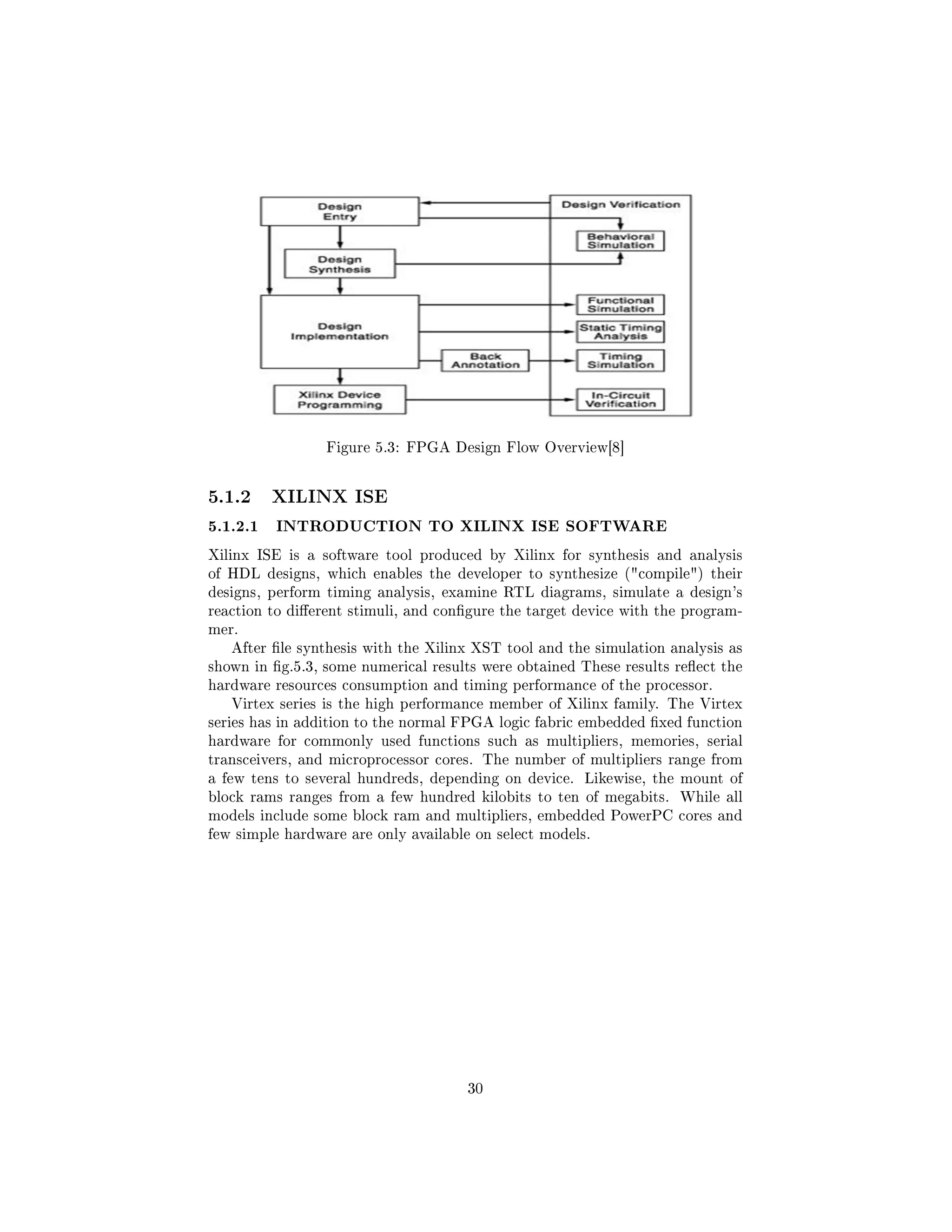 Design Entry

Design Synthesis

Design Implementation

Back Annotation

Xilinx Device Programming

Design Verification

Behavioral Simulation

Functional Simulation

Static Timing Analysis

Timing Simulation

In-Circuit Verification

Figure 5.3: FPGA Design Flow Overview[8]

5.1.2 XILINX ISE

5.1.2.1 INTRODUCTION TO XILINX ISE SOFTWARE

Xilinx ISE is a software tool produced by Xilinx for synthesis and analysis of HDL designs, which enables the developer to synthesize ("compile") their designs, perform timing analysis, examine RTL diagrams, simulate a design's reaction to different stimuli, and configure the target device with the programmer.

After file synthesis with the Xilinx XST tool and the simulation analysis as shown in fig.5.3, some numerical results were obtained These results reflect the hardware resources consumption and timing performance of the processor.

Virtex series is the high performance member of Xilinx family. The Virtex series has in addition to the normal FPGA logic fabric embedded fixed function hardware for commonly used functions such as multipliers, memories, serial transceivers, and microprocessor cores. The number of multipliers range from a few tens to several hundreds, depending on device. Likewise, the mount of block rams ranges from a few hundred kilobits to ten of megabits. While all models include some block ram and multipliers, embedded PowerPC cores and few simple hardware are only available on select models.

30